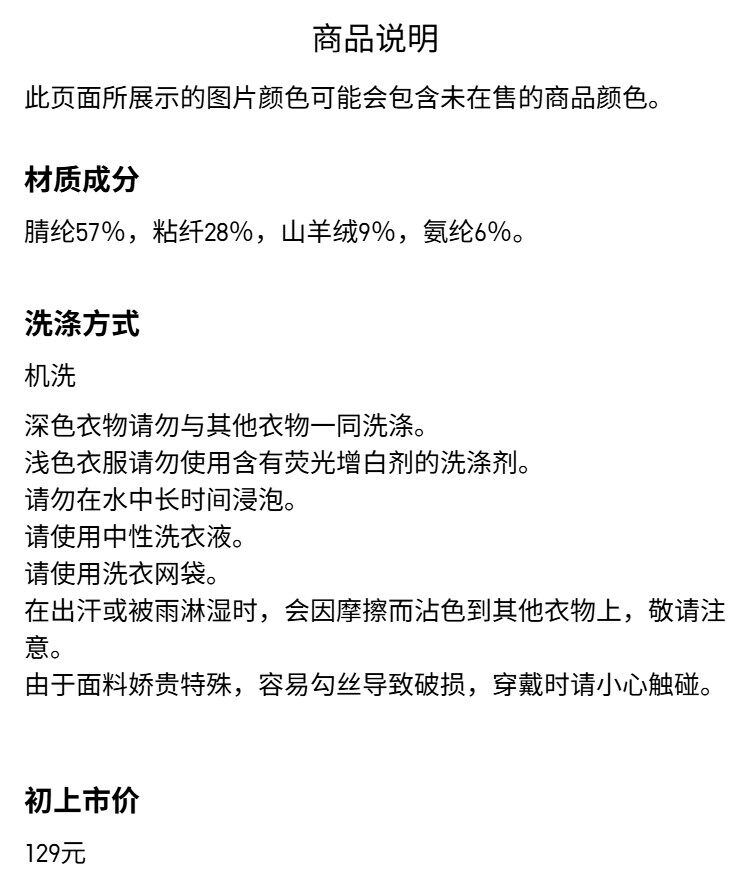 商品说明

此页面所展示的图片颜色可能会包含未在售的商品颜色。

材质成分

腈纶57%，粘纤28%，山羊绒9%，氨纶6%。

洗涤方式

机洗

深色衣物请勿与其他衣物一同洗涤。
浅色衣服请勿使用含有荧光增白剂的洗涤剂。
请勿在水中长时间浸泡。
请使用中性洗衣液。
请使用洗衣网袋。
在出汗或被雨淋湿时，会因摩擦而沾色到其他衣物上，敬请注意。
由于面料娇贵特殊，容易勾丝导致破损，穿戴时请小心触碰。

初上市价

129元